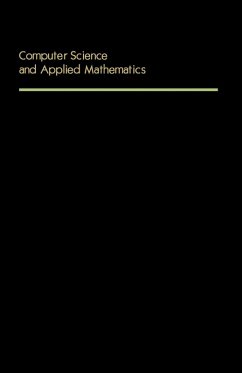 Computer Science and Applied Mathematics